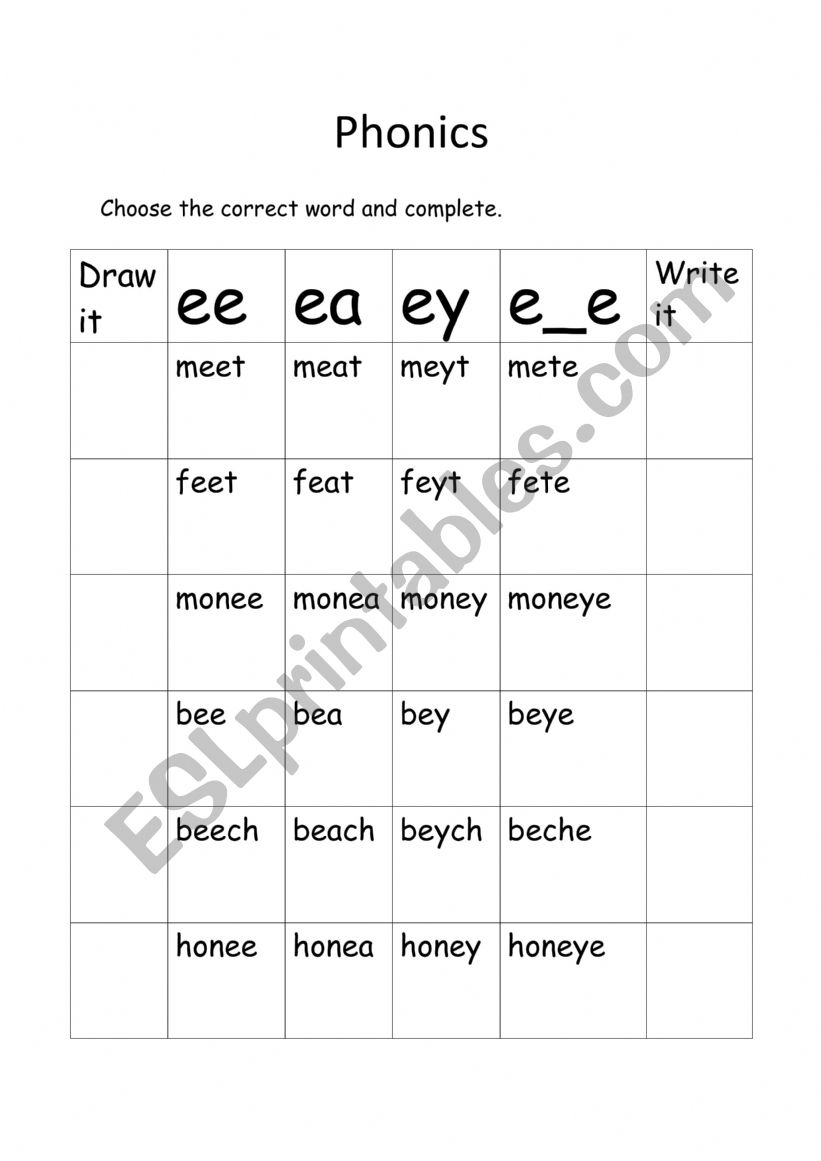 Phonics

Choose the correct word and complete.

| Draw it | ee | ea | ey | e_e | Write it |
|---|---|---|---|---|---|
| | meet | meat | meyt | mete | |
| | feet | feat | feyt | fete | |
| | monee | monea | money | moneye | |
| | bee | bea | bey | beye | |
| | beech | beach | beych | beche | |
| | honee | honea | honey | honeye | |

ESLprintables.com